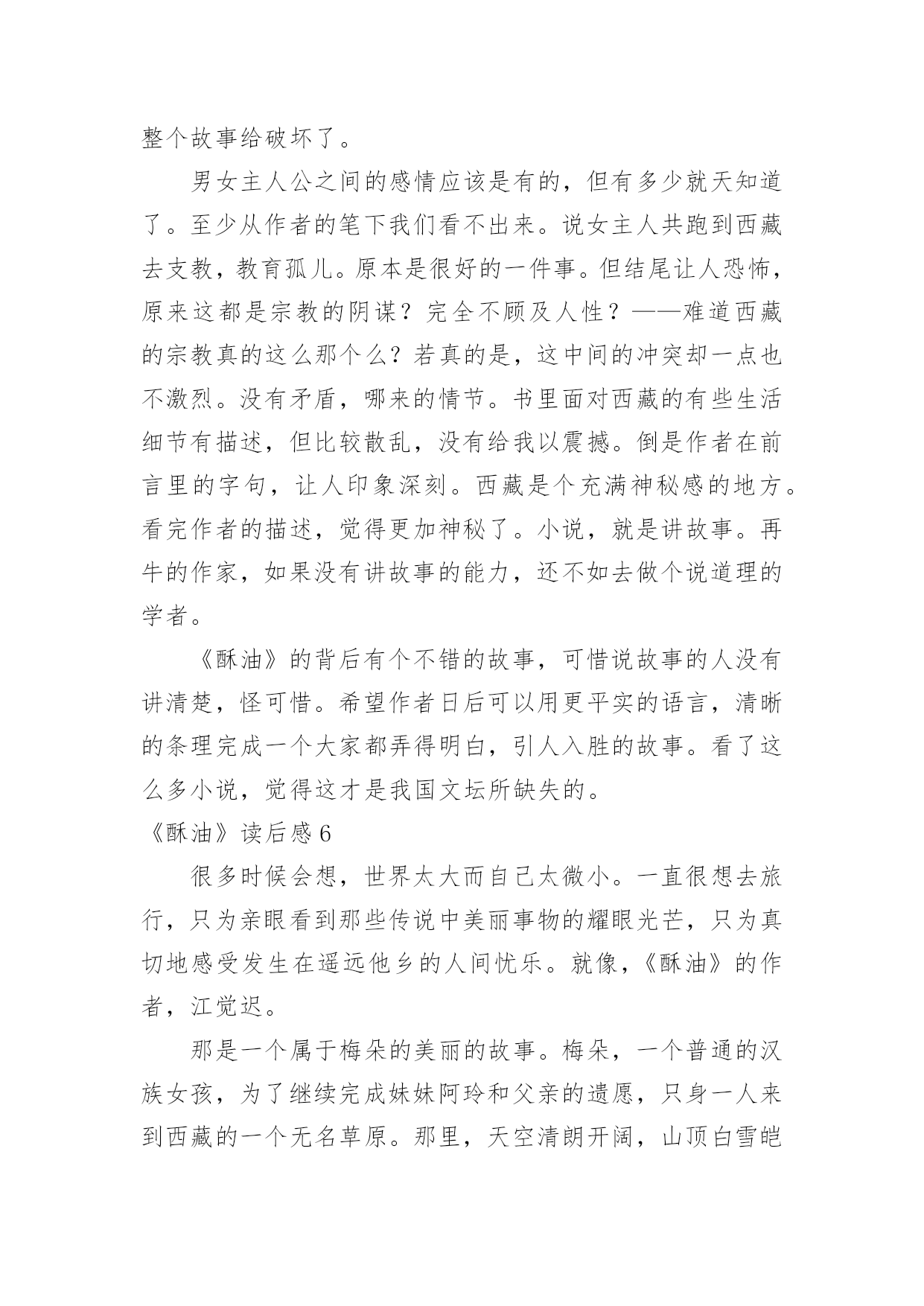 整个故事给破坏了。

男女主人公之间的感情应该是有的，但有多少就天知道了。至少从作者的笔下我们看不出来。说女主人共跑到西藏去支教，教育孤儿。原本是很好的一件事。但结尾让人恐怖，原来这都是宗教的阴谋？完全不顾及人性？——难道西藏的宗教真的这么那个么？若真的是，这中间的冲突却一点也不激烈。没有矛盾，哪来的情节。书里面对西藏的有些生活细节有描述，但比较散乱，没有给我以震撼。倒是作者在前言里的字句，让人印象深刻。西藏是个充满神秘感的地方。看完作者的描述，觉得更加神秘了。小说，就是讲故事。再牛的作家，如果没有讲故事的能力，还不如去做个说道理的学者。

《酥油》的背后有个不错的故事，可惜说故事的人没有讲清楚，怪可惜。希望作者日后可以用更平实的语言，清晰的条理完成一个大家都弄得明白，引人入胜的故事。看了这么多小说，觉得这才是我国文坛所缺失的。

《酥油》读后感 6

很多时候会想，世界太大而自己太微小。一直很想去旅行，只为亲眼看到那些传说中美丽事物的耀眼光芒，只为真切地感受发生在遥远他乡的人间忧乐。就像，《酥油》的作者，江觉迟。

那是一个属于梅朵的美丽的故事。梅朵，一个普通的汉族女孩，为了继续完成妹妹阿玲和父亲的遗愿，只身一人来到西藏的一个无名草原。那里，天空清朗开阔，山顶白雪皑